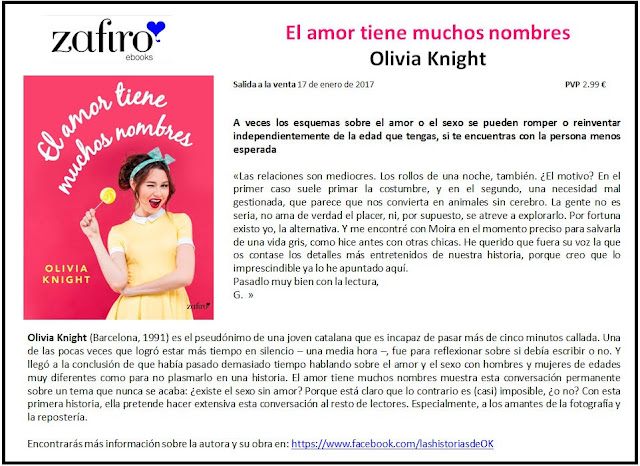 zafiro
ebooks

El amor tiene muchos nombres
Olivia Knight

El amor tiene muchos nombres
OLIVIA KNIGHT
zafiro

Salida a la venta 17 de enero de 2017

PVP 2.99 €

A veces los esquemas sobre el amor o el sexo se pueden romper o reinventar independientemente de la edad que tengas, si te encuentras con la persona menos esperada

«Las relaciones son mediocres. Los rollos de una noche, también. ¿El motivo? En el primer caso suele primar la costumbre, y en el segundo, una necesidad mal gestionada, que parece que nos convierta en animales sin cerebro. La gente no es seria, no ama de verdad el placer, ni, por supuesto, se atreve a explorarlo. Por fortuna existo yo, la alternativa. Y me encontré con Moira en el momento preciso para salvarla de una vida gris, como hice antes con otras chicas. He querido que fuera su voz la que os contase los detalles más entretenidos de nuestra historia, porque creo que lo imprescindible ya lo he apuntado aquí.
Pasadlo muy bien con la lectura,
G. »

Olivia Knight (Barcelona, 1991) es el pseudónimo de una joven catalana que es incapaz de pasar más de cinco minutos callada. Una de las pocas veces que logró estar más tiempo en silencio – una media hora –, fue para reflexionar sobre si debía escribir o no. Y llegó a la conclusión de que había pasado demasiado tiempo hablando sobre el amor y el sexo con hombres y mujeres de edades muy diferentes como para no plasmarlo en una historia. El amor tiene muchos nombres muestra esta conversación permanente sobre un tema que nunca se acaba: ¿existe el sexo sin amor? Porque está claro que lo contrario es (casi) imposible, ¿o no? Con esta primera historia, ella pretende hacer extensiva esta conversación al resto de lectores. Especialmente, a los amantes de la fotografía y la repostería.

Encontrarás más información sobre la autora y su obra en: https://www.facebook.com/lashistoriasdeOK